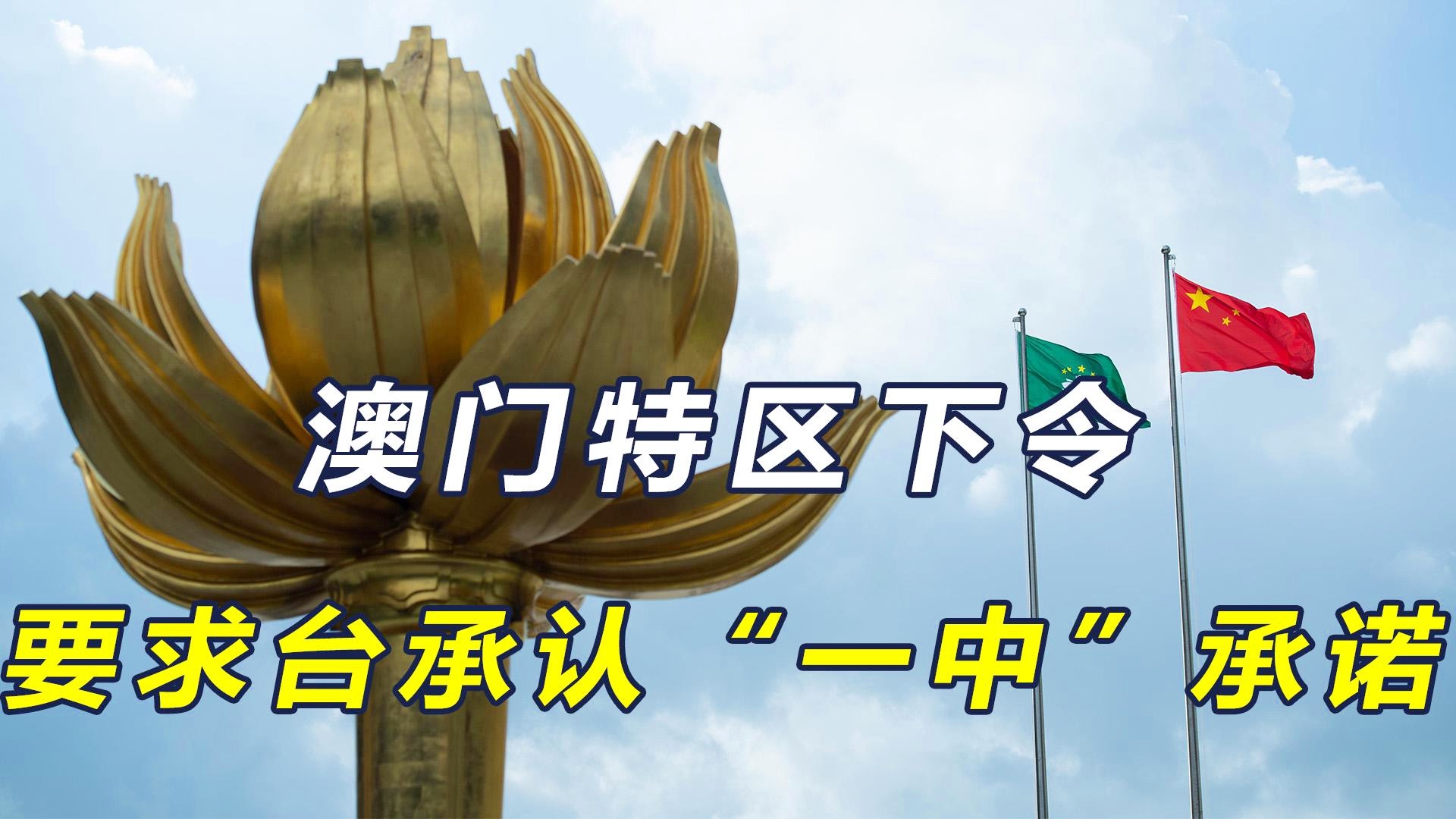 澳门特区下令
要求台承认“一中”承诺